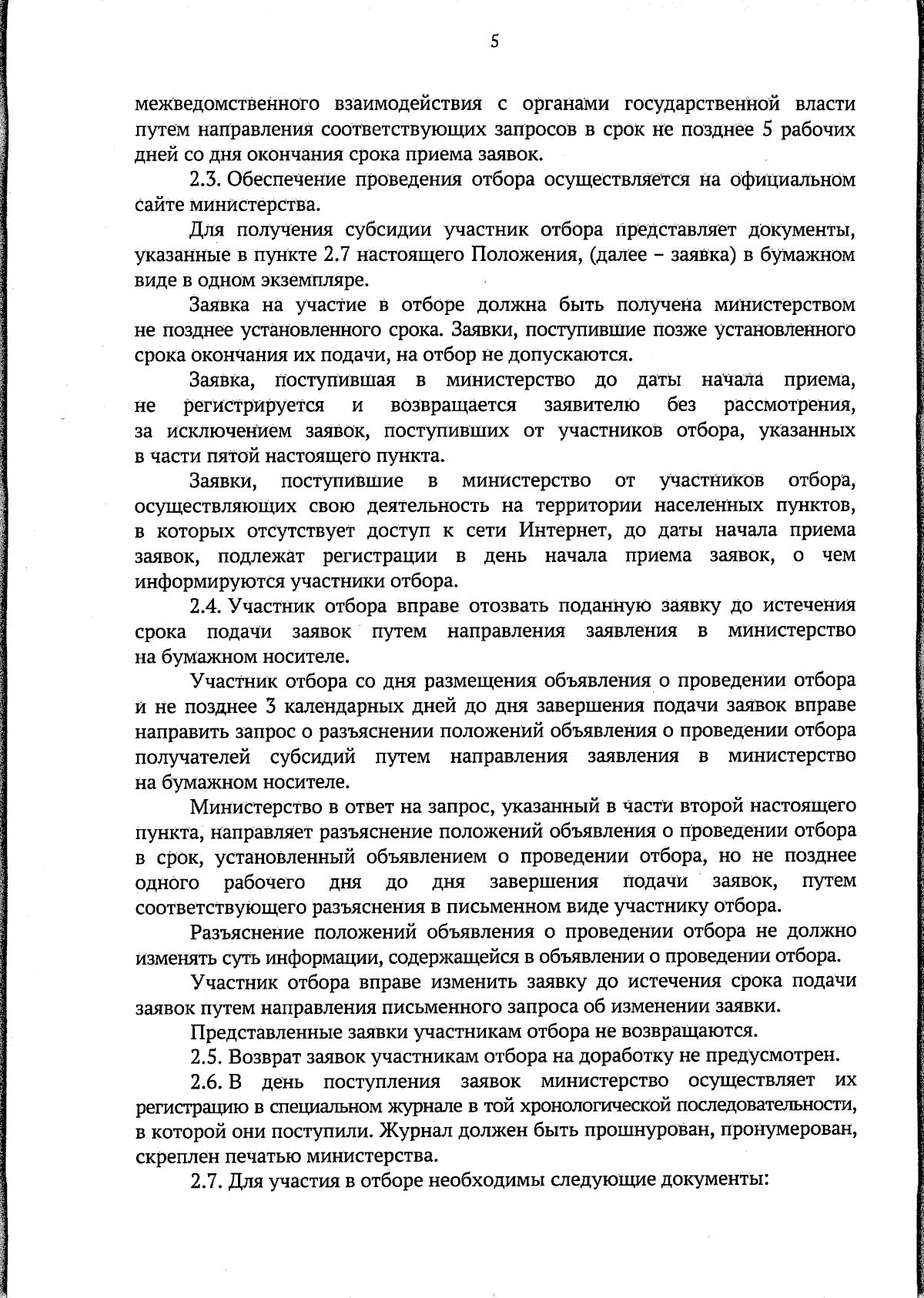 5

межведомственного взаимодействия с органами государственной власти путем направления соответствующих запросов в срок не позднее 5 рабочих дней со дня окончания срока приема заявок.

2.3. Обеспечение проведения отбора осуществляется на официальном сайте министерства.

Для получения субсидии участник отбора представляет документы, указанные в пункте 2.7 настоящего Положения, (далее – заявка) в бумажном виде в одном экземпляре.

Заявка на участие в отборе должна быть получена министерством не позднее установленного срока. Заявки, поступившие позже установленного срока окончания их подачи, на отбор не допускаются.

Заявка, поступившая в министерство до даты начала приема, не регистрируется и возвращается заявителю без рассмотрения, за исключением заявок, поступивших от участников отбора, указанных в части пятой настоящего пункта.

Заявки, поступившие в министерство от участников отбора, осуществляющих свою деятельность на территории населенных пунктов, в которых отсутствует доступ к сети Интернет, до даты начала приема заявок, подлежат регистрации в день начала приема заявок, о чем информируются участники отбора.

2.4. Участник отбора вправе отозвать поданную заявку до истечения срока подачи заявок путем направления заявления в министерство на бумажном носителе.

Участник отбора со дня размещения объявления о проведении отбора и не позднее 3 календарных дней до дня завершения подачи заявок вправе направить запрос о разъяснении положений объявления о проведении отбора получателей субсидий путем направления заявления в министерство на бумажном носителе.

Министерство в ответ на запрос, указанный в части второй настоящего пункта, направляет разъяснение положений объявления о проведении отбора в срок, установленный объявлением о проведении отбора, но не позднее одного рабочего дня до дня завершения подачи заявок, путем соответствующего разъяснения в письменном виде участнику отбора.

Разъяснение положений объявления о проведении отбора не должно изменять суть информации, содержащейся в объявлении о проведении отбора.

Участник отбора вправе изменить заявку до истечения срока подачи заявок путем направления письменного запроса об изменении заявки.

Представленные заявки участникам отбора не возвращаются.

2.5. Возврат заявок участникам отбора на доработку не предусмотрен.

2.6. В день поступления заявок министерство осуществляет их регистрацию в специальном журнале в той хронологической последовательности, в которой они поступили. Журнал должен быть прошнурован, пронумерован, скреплен печатью министерства.

2.7. Для участия в отборе необходимы следующие документы: